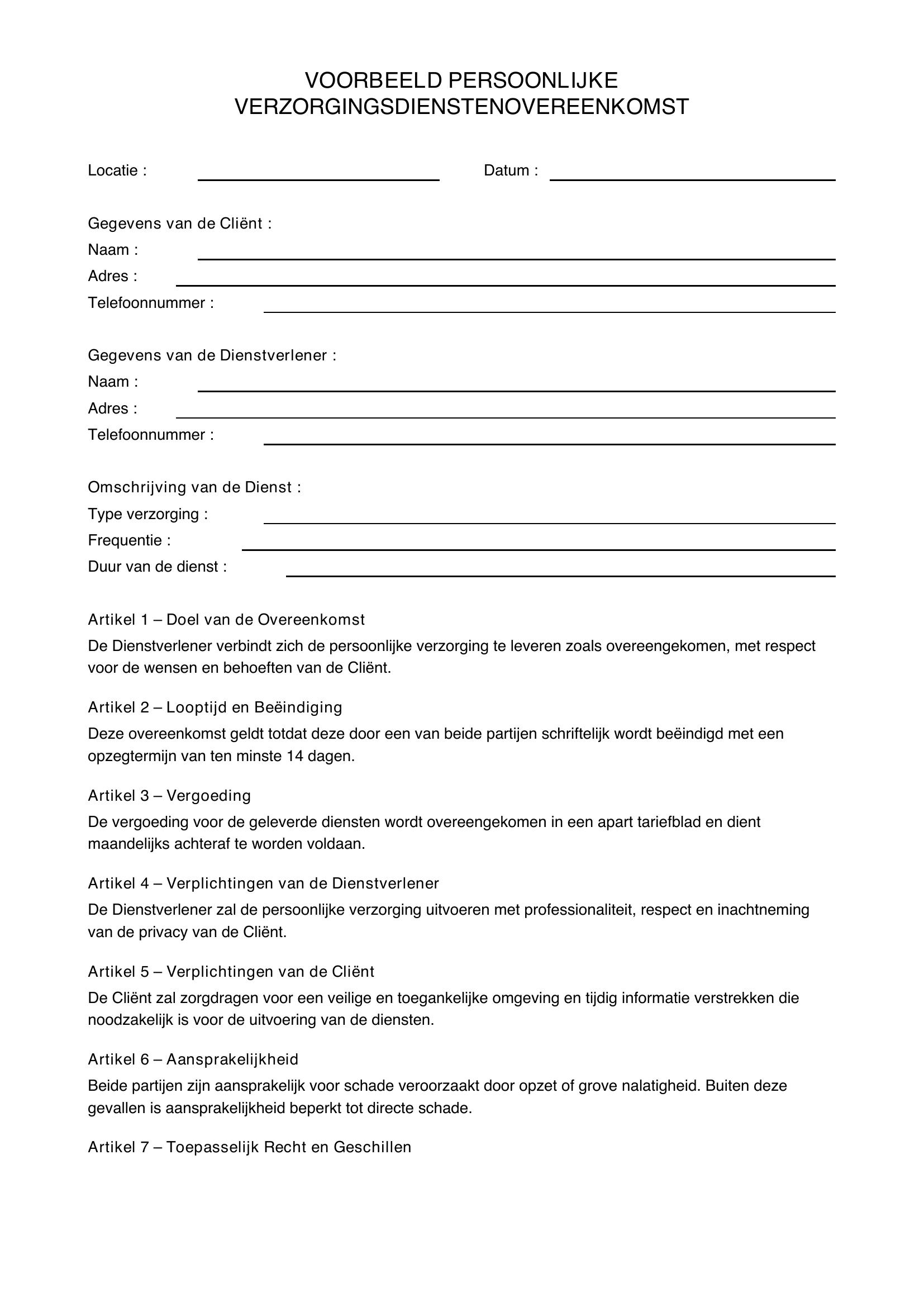 VOORBEELD PERSOONLIJKE
VERZORGINGSDIENSTENOVEREENKOMST

Locatie : ____ Datum : ____

Gegevens van de Cliënt :
Naam : ____
Adres : ____
Telefoonnummer : ____

Gegevens van de Dienstverlener :
Naam : ____
Adres : ____
Telefoonnummer : ____

Omschrijving van de Dienst :
Type verzorging : ____
Frequentie : ____
Duur van de dienst : ____

Artikel 1 – Doel van de Overeenkomst
De Dienstverlener verbindt zich de persoonlijke verzorging te leveren zoals overeengekomen, met respect voor de wensen en behoeften van de Cliënt.

Artikel 2 – Looptijd en Beëindiging
Deze overeenkomst geldt totdat deze door een van beide partijen schriftelijk wordt beëindigd met een opzegtermijn van ten minste 14 dagen.

Artikel 3 – Vergoeding
De vergoeding voor de geleverde diensten wordt overeengekomen in een apart tariefblad en dient maandelijks achteraf te worden voldaan.

Artikel 4 – Verplichtingen van de Dienstverlener
De Dienstverlener zal de persoonlijke verzorging uitvoeren met professionaliteit, respect en inachtneming van de privacy van de Cliënt.

Artikel 5 – Verplichtingen van de Cliënt
De Cliënt zal zorgdragen voor een veilige en toegankelijke omgeving en tijdig informatie verstrekken die noodzakelijk is voor de uitvoering van de diensten.

Artikel 6 – Aansprakelijkheid
Beide partijen zijn aansprakelijk voor schade veroorzaakt door opzet of grove nalatigheid. Buiten deze gevallen is aansprakelijkheid beperkt tot directe schade.

Artikel 7 – Toepasselijk Recht en Geschillen